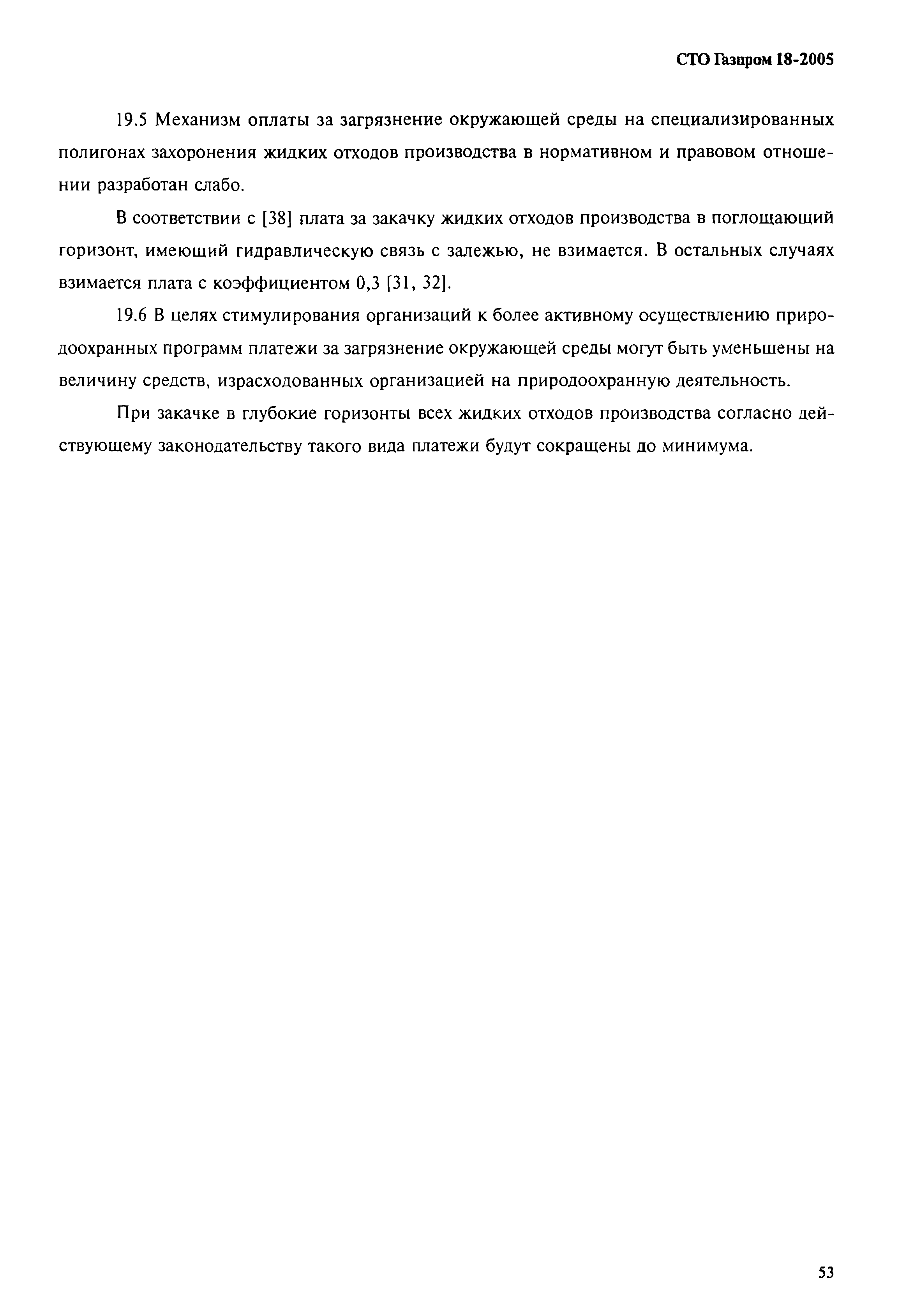 СТО Газпром 18-2005

19.5 Механизм оплаты за загрязнение окружающей среды на специализированных полигонах захоронения жидких отходов производства в нормативном и правовом отношении разработан слабо.

В соответствии с [38] плата за закачку жидких отходов производства в поглощающий горизонт, имеющий гидравлическую связь с залежью, не взимается. В остальных случаях взимается плата с коэффициентом 0,3 [31, 32].

19.6 В целях стимулирования организаций к более активному осуществлению природоохранных программ платежи за загрязнение окружающей среды могут быть уменьшены на величину средств, израсходованных организацией на природоохранную деятельность.

При закачке в глубокие горизонты всех жидких отходов производства согласно действующему законодательству такого вида платежи будут сокращены до минимума.

53